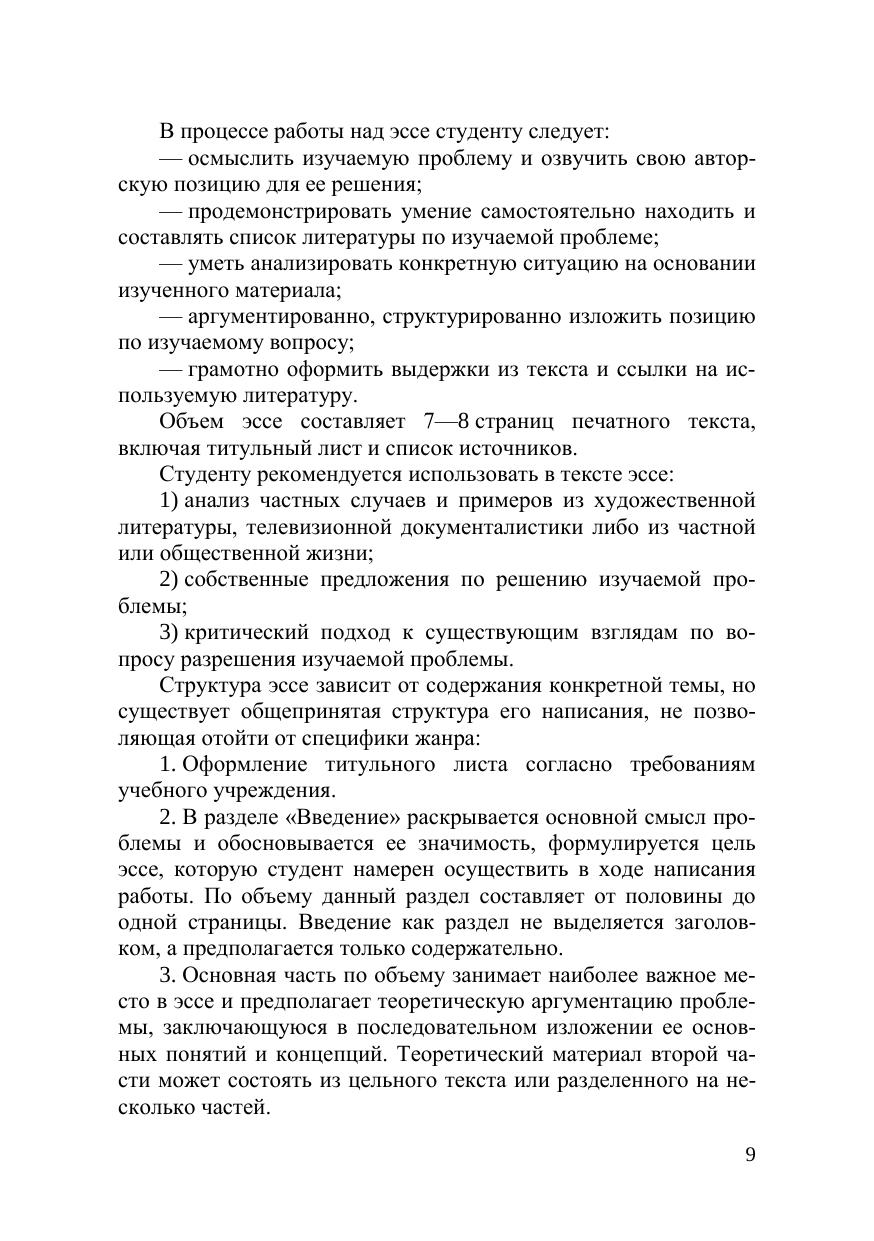 В процессе работы над эссе студенту следует:

— осмыслить изучаемую проблему и озвучить свою авторскую позицию для ее решения;

— продемонстрировать умение самостоятельно находить и составлять список литературы по изучаемой проблеме;

— уметь анализировать конкретную ситуацию на основании изученного материала;

— аргументированно, структурированно изложить позицию по изучаемому вопросу;

— грамотно оформить выдержки из текста и ссылки на используемую литературу.

Объем эссе составляет 7—8 страниц печатного текста, включая титульный лист и список источников.

Студенту рекомендуется использовать в тексте эссе:

1) анализ частных случаев и примеров из художественной литературы, телевизионной документалистики либо из частной или общественной жизни;

2) собственные предложения по решению изучаемой проблемы;

3) критический подход к существующим взглядам по вопросу разрешения изучаемой проблемы.

Структура эссе зависит от содержания конкретной темы, но существует общепринятая структура его написания, не позволяющая отойти от специфики жанра:

1. Оформление титульного листа согласно требованиям учебного учреждения.

2. В разделе «Введение» раскрывается основной смысл проблемы и обосновывается ее значимость, формулируется цель эссе, которую студент намерен осуществить в ходе написания работы. По объему данный раздел составляет от половины до одной страницы. Введение как раздел не выделяется заголовком, а предполагается только содержательно.

3. Основная часть по объему занимает наиболее важное место в эссе и предполагает теоретическую аргументацию проблемы, заключающуюся в последовательном изложении ее основных понятий и концепций. Теоретический материал второй части может состоять из цельного текста или разделенного на несколько частей.

9